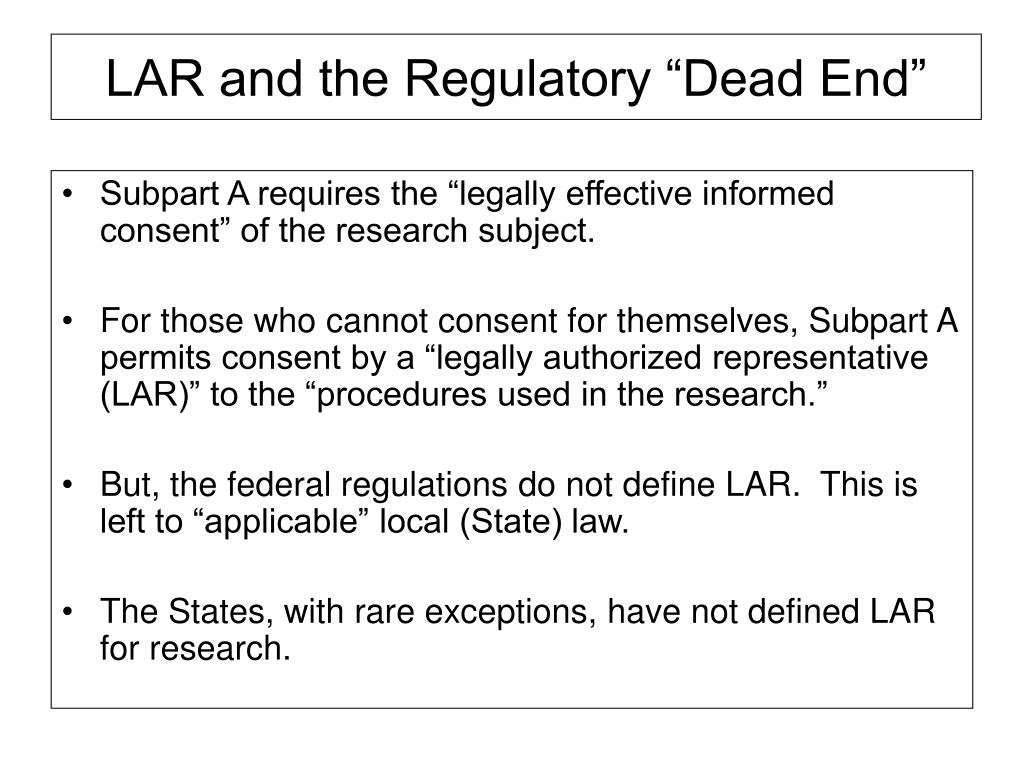 LAR and the Regulatory “Dead End”

• Subpart A requires the “legally effective informed consent” of the research subject.

• For those who cannot consent for themselves, Subpart A permits consent by a “legally authorized representative (LAR)” to the “procedures used in the research.”

• But, the federal regulations do not define LAR. This is left to “applicable” local (State) law.

• The States, with rare exceptions, have not defined LAR for research.